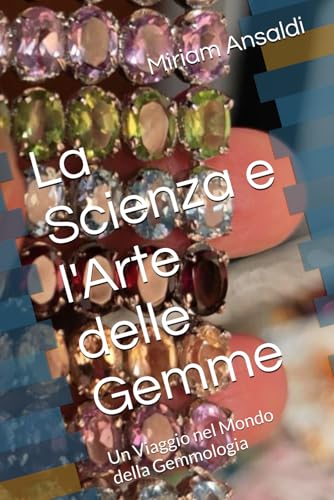 Miriam Ansaldi

La Scienza e l'Arte delle Gemme

Un Viaggio nel Mondo della Gemmologia